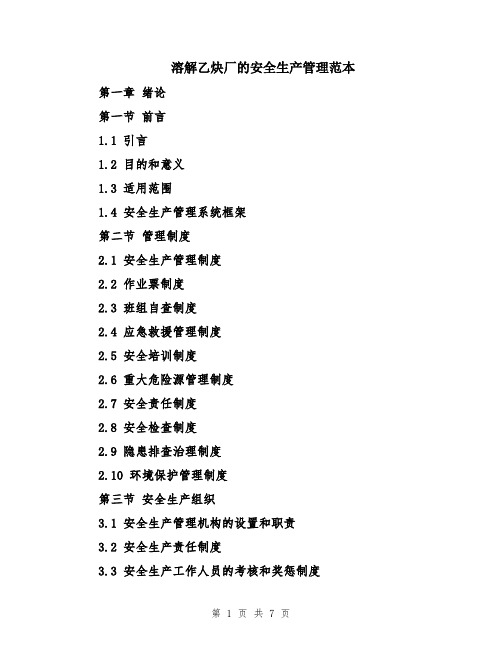 溶解乙炔厂的安全生产管理范本

第一章 绪论

第一节 前言

1.1 引言

1.2 目的和意义

1.3 适用范围

1.4 安全生产管理系统框架

第二节 管理制度

2.1 安全生产管理制度

2.2 作业票制度

2.3 班组自查制度

2.4 应急救援管理制度

2.5 安全培训制度

2.6 重大危险源管理制度

2.7 安全责任制度

2.8 安全检查制度

2.9 隐患排查治理制度

2.10 环境保护管理制度

第三节 安全生产组织

3.1 安全生产管理机构的设置和职责

3.2 安全生产责任制度

3.3 安全生产工作人员的考核和奖惩制度

第 1 页 共 7 页